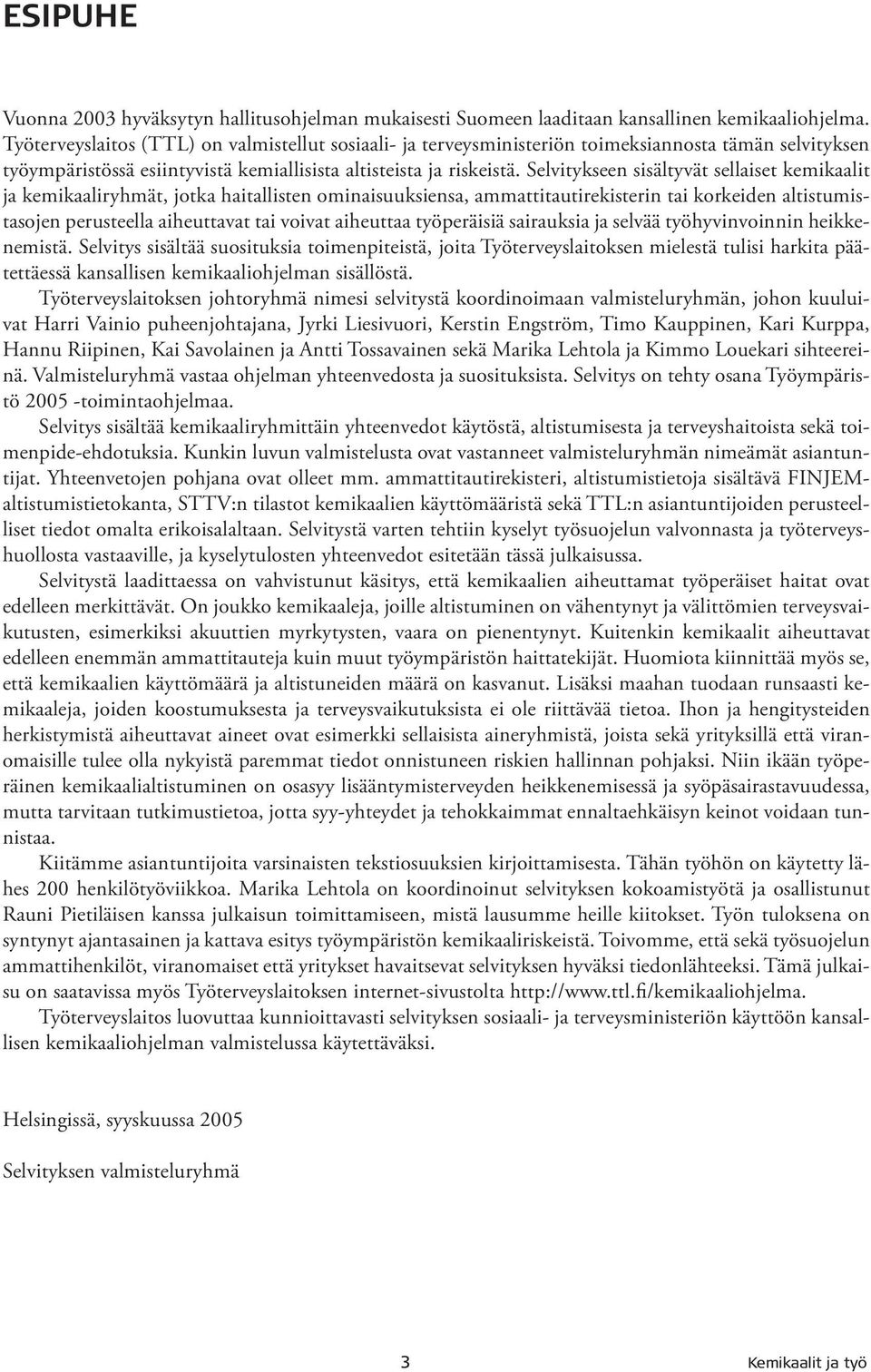 ESIPUHE

Vuonna 2003 hyväksytyn hallitusohjelman mukaisesti Suomeen laaditaan kansallinen kemikaaliohjelma. Työterveyslaitos (TTL) on valmistellut sosiaali- ja terveysministeriön toimeksiannosta tämän selvityksen työympäristössä esiintyvistä kemiallisista altisteista ja riskeistä. Selvitykseen sisältyvät sellaiset kemikaalit ja kemikaaliryhmät, jotka haitallisten ominaisuuksiensa, ammattitautirekisterin tai korkeiden altistumistasojen perusteella aiheuttavat tai voivat aiheuttaa työperäisiä sairauksia ja selvää työhyvinvoinnin heikkenemistä. Selvitys sisältää suosituksia toimenpiteistä, joita Työterveyslaitoksen mielestä tulisi harkita päätettäessä kansallisen kemikaaliohjelman sisällöstä.

Työterveyslaitoksen johtoryhmä nimesi selvitystä koordinoimaan valmisteluryhmän, johon kuuluivat Harri Vainio puheenjohtajana, Jyrki Liesivuori, Kerstin Engström, Timo Kauppinen, Kari Kurppa, Hannu Riipinen, Kai Savolainen ja Antti Tossavainen sekä Marika Lehtola ja Kimmo Louekari sihteereinä. Valmisteluryhmä vastaa ohjelman yhteenvedosta ja suosituksista. Selvitys on tehty osana Työympäristö 2005 -toimintaohjelmaa.

Selvitys sisältää kemikaaliryhmittäin yhteenvedot käytöstä, altistumisesta ja terveyshaitoista sekä toimenpide-ehdotuksia. Kunkin luvun valmistelusta ovat vastanneet valmisteluryhmän nimeämät asiantuntijat. Yhteenvetojen pohjana ovat olleet mm. ammattitautirekisteri, altistumistietoja sisältävä FINJEM-altistumistietokanta, STTV:n tilastot kemikaalien käyttömääristä sekä TTL:n asiantuntijoiden perusteelliset tiedot omalta erikoisalaltaan. Selvitystä varten tehtiin kyselyt työsuojelun valvonnasta ja työterveyshuollosta vastaaville, ja kyselytulosten yhteenvedot esitetään tässä julkaisussa.

Selvitystä laadittaessa on vahvistunut käsitys, että kemikaalien aiheuttamat työperäiset haitat ovat edelleen merkittävät. On joukko kemikaaleja, joille altistuminen on vähentynyt ja välittömien terveysvaikutusten, esimerkiksi akuuttien myrkytysten, vaara on pienentynyt. Kuitenkin kemikaalit aiheuttavat edelleen enemmän ammattitauteja kuin muut työympäristön haittatekijät. Huomiota kiinnittää myös se, että kemikaalien käyttömäärä ja altistuneiden määrä on kasvanut. Lisäksi maahan tuodaan runsaasti kemikaaleja, joiden koostumuksesta ja terveysvaikutuksista ei ole riittävää tietoa. Ihon ja hengitysteiden herkistymistä aiheuttavat aineet ovat esimerkki sellaisista aineryhmistä, joista sekä yrityksillä että viranomaisille tulee olla nykyistä paremmat tiedot onnistuneen riskien hallinnan pohjaksi. Niin ikään työperäinen kemikaalialtistuminen on osasyy lisääntymisterveyden heikkenemisessä ja syöpäsairastavuudessa, mutta tarvitaan tutkimustietoa, jotta syy-yhteydet ja tehokkaimmat ennaltaehkäisyn keinot voidaan tunnistaa.

Kiitämme asiantuntijoita varsinaisten tekstiosuuksien kirjoittamisesta. Tähän työhön on käytetty lähes 200 henkilötyöviikkoa. Marika Lehtola on koordinoinut selvityksen kokoamistyötä ja osallistunut Rauni Pietiläisen kanssa julkaisun toimittamiseen, mistä lausumme heille kiitokset. Työn tuloksena on syntynyt ajantasainen ja kattava esitys työympäristön kemikaaliriskeistä. Toivomme, että sekä työsuojelun ammattihenkilöt, viranomaiset että yritykset havaitsevat selvityksen hyväksi tiedonlähteeksi. Tämä julkaisu on saatavissa myös Työterveyslaitoksen internet-sivustolta http://www.ttl.fi/kemikaaliohjelma.

Työterveyslaitos luovuttaa kunnioittavasti selvityksen sosiaali- ja terveysministeriön käyttöön kansallisen kemikaaliohjelman valmistelussa käytettäväksi.

Helsingissä, syyskuussa 2005

Selvityksen valmisteluryhmä

3

Kemikaalit ja työ